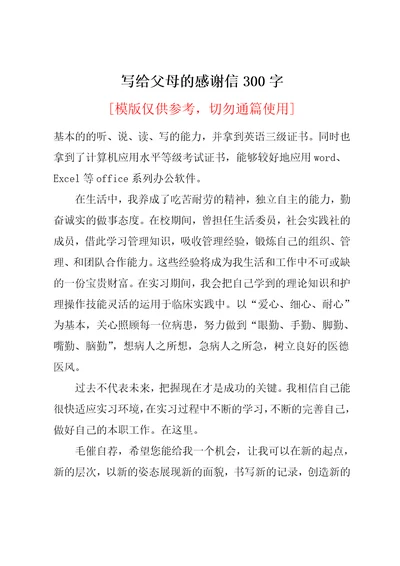 写给父母的感谢信 300 字

[模版仅供参考，切勿通篇使用]

基本的的听、说、读、写的能力，并拿到英语三级证书。同时也拿到了计算机应用水平等级考试证书，能够较好地应用 word、Excel 等 office 系列办公软件。

在生活中，我养成了吃苦耐劳的精神，独立自主的能力，勤奋诚实的做事态度。在校期间，曾担任生活委员，社会实践社的成员，借此学习管理知识，吸收管理经验，锻炼自己的组织、管理、和团队合作能力。这些经验将成为我生活和工作中不可或缺的一份宝贵财富。在实习期间，我会把自己学到的理论知识和护理操作技能灵活的运用于临床实践中。以“爱心、细心、耐心”为基本，关心照顾每一位病患，努力做到“眼勤、手勤、脚勤、嘴勤、脑勤”，想病人之所想，急病人之所急，树立良好的医德医风。

过去不代表未来，把握现在才是成功的关键。我相信自己能很快适应实习环境，在实习过程中不断的学习，不断的完善自己，做好自己的本职工作。在这里。

毛催自荐，希望您能给我一个机会，让我可以在新的起点，新的层次，以新的姿态展现新的面貌，书写新的记录，创造新的